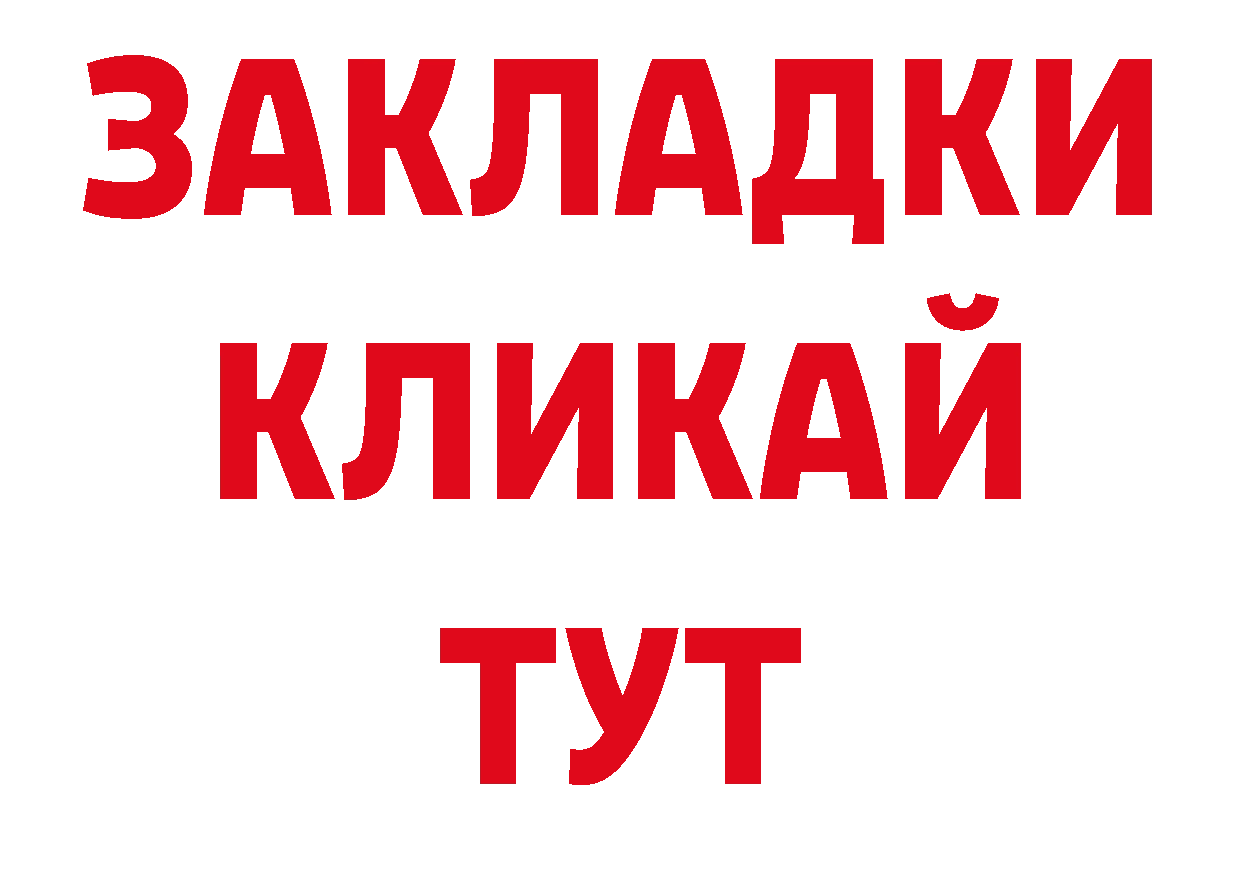 ЗАКЛАДКИ
КЛИКАЙ
ТУТ